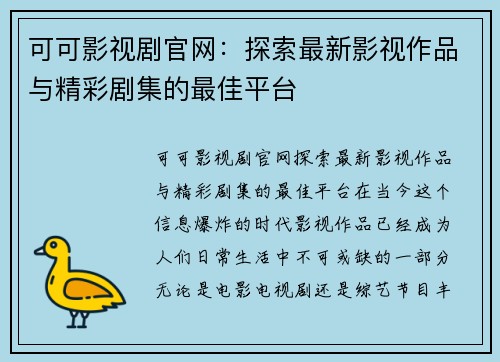 可可影视剧官网：探索最新影视作品与精彩剧集的最佳平台

可可影视剧官网探索最新影视作品与精彩剧集的最佳平台在当今这个信息爆炸的时代影视作品已经成为人们日常生活中不可或缺的一部分无论是电影电视剧还是综艺节目丰